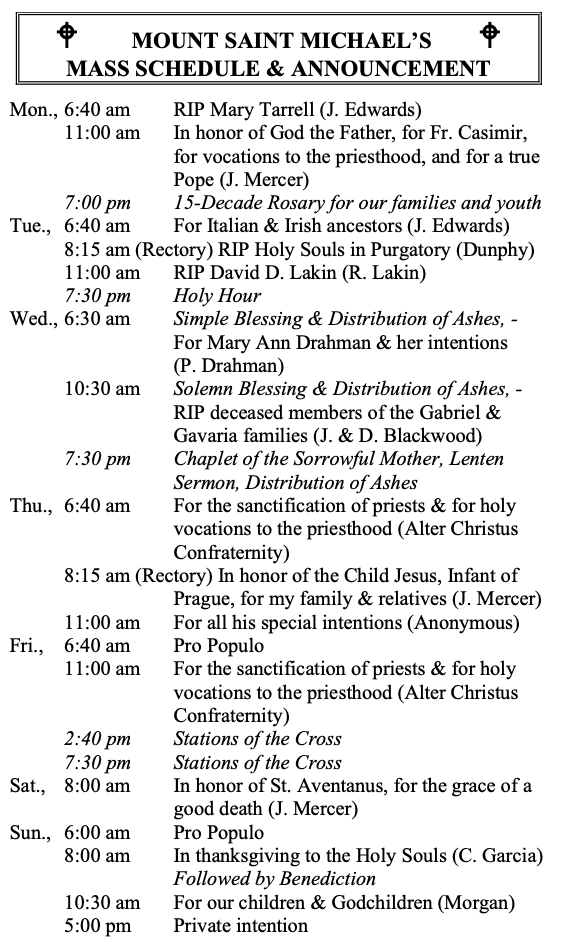 MOUNT SAINT MICHAEL'S
MASS SCHEDULE & ANNOUNCEMENT

Mon., 6:40 am RIP Mary Tarrell (J. Edwards)
11:00 am In honor of God the Father, for Fr. Casimir, for vocations to the priesthood, and for a true Pope (J. Mercer)
7:00 pm 15-Decade Rosary for our families and youth
Tue., 6:40 am For Italian & Irish ancestors (J. Edwards)
8:15 am (Rectory) RIP Holy Souls in Purgatory (Dunphy)
11:00 am RIP David D. Lakin (R. Lakin)
7:30 pm Holy Hour
Wed., 6:30 am Simple Blessing & Distribution of Ashes, - For Mary Ann Drahman & her intentions (P. Drahman)
10:30 am Solemn Blessing & Distribution of Ashes, - RIP deceased members of the Gabriel & Gavaria families (J. & D. Blackwood)
7:30 pm Chaplet of the Sorrowful Mother, Lenten Sermon, Distribution of Ashes
Thu., 6:40 am For the sanctification of priests & for holy vocations to the priesthood (Alter Christus Confraternity)
8:15 am (Rectory) In honor of the Child Jesus, Infant of Prague, for my family & relatives (J. Mercer)
11:00 am For all his special intentions (Anonymous)
Fri., 6:40 am Pro Populo
11:00 am For the sanctification of priests & for holy vocations to the priesthood (Alter Christus Confraternity)
2:40 pm Stations of the Cross
7:30 pm Stations of the Cross
Sat., 8:00 am In honor of St. Aventanus, for the grace of a good death (J. Mercer)
Sun., 6:00 am Pro Populo
8:00 am In thanksgiving to the Holy Souls (C. Garcia) Followed by Benediction
10:30 am For our children & Godchildren (Morgan)
5:00 pm Private intention